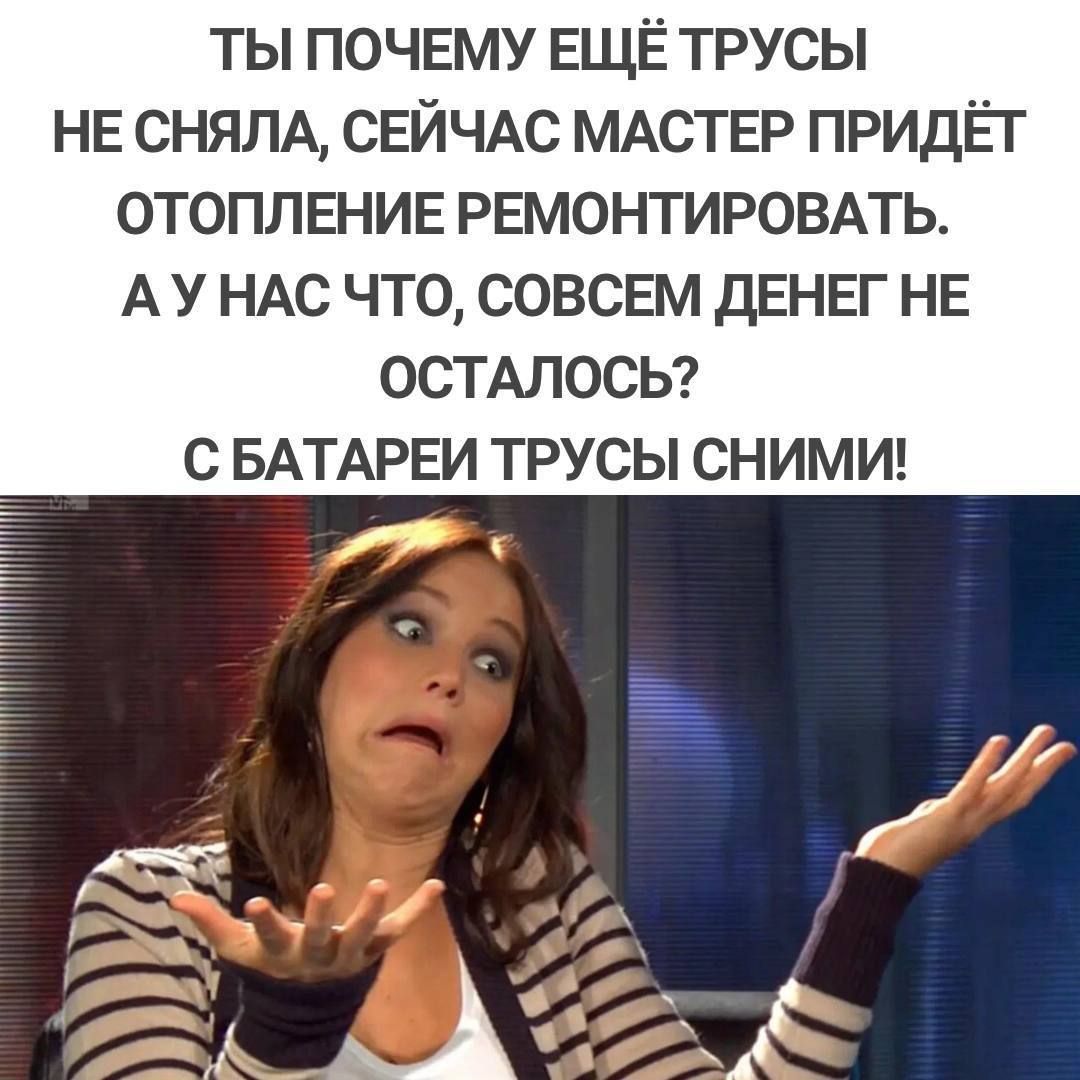 ТЫ ПОЧЕМУ ЕЩЁ ТРУСЫ НЕ СНЯЛА, СЕЙЧАС МАСТЕР ПРИДЁТ ОТОПЛЕНИЕ РЕМОНТИРОВАТЬ. А У НАС ЧТО, СОВСЕМ ДЕНЕГ НЕ ОСТАЛОСЬ?
С БАТАРЕИ ТРУСЫ СНИМИ!